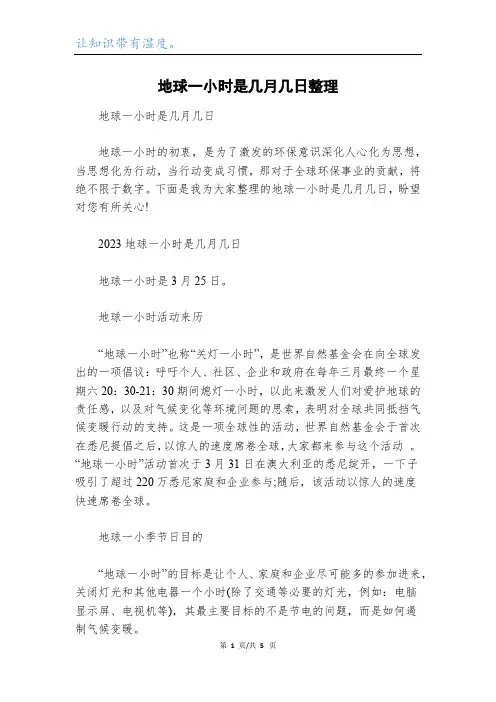 让知识带有温度。

地球一小时是几月几日整理

地球一小时是几月几日

地球一小时的初衷，是为了激发的环保意识深化人心化为思想，当思想化为行动，当行动变成习惯，那对于全球环保事业的贡献，将绝不限于数字。下面是我为大家整理的地球一小时是几月几日，盼望对您有所关心!

2023 地球一小时是几月几日

地球一小时是 3 月 25 日。

地球一小时活动来历

“地球一小时”也称“关灯一小时”，是世界自然基金会在向全球发出的一项倡议：呼吁个人、社区、企业和政府在每年三月最终一个星期六 20：30-21：30 期间熄灯一小时，以此来激发人们对爱护地球的责任感，以及对气候变化等环境问题的思索，表明对全球共同抵挡气候变暖行动的支持。这是一项全球性的活动，世界自然基金会于首次在悉尼提倡之后，以惊人的速度席卷全球，大家都来参与这个活动 。“地球一小时”活动首次于 3 月 31 日在澳大利亚的悉尼绽开，一下子吸引了超过 220 万悉尼家庭和企业参与;随后，该活动以惊人的速度快速席卷全球。

地球一小季节日目的

“地球一小时”的目标是让个人、家庭和企业尽可能多的参加进来，关闭灯光和其他电器一个小时(除了交通等必要的灯光，例如：电脑显示屏、电视机等)，其最主要目标的不是节电的问题，而是如何遏制气候变暖。

第 1 页/共 5 页